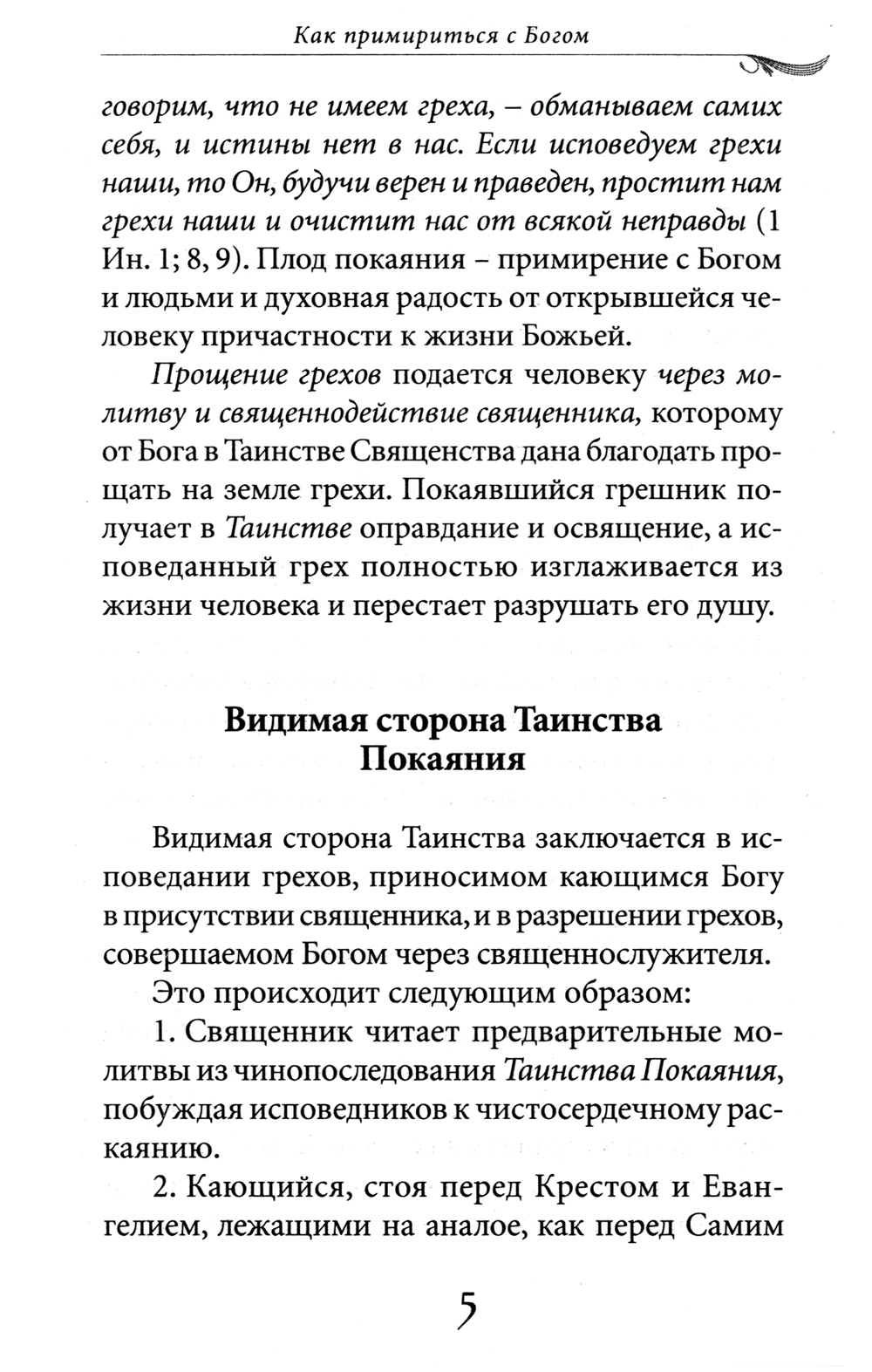 Как примириться с Богом

говорим, что не имеем греха, – обманываем самих себя, и истины нет в нас. Если исповедуем грехи наши, то Он, будучи верен и праведен, простит нам грехи наши и очистит нас от всякой неправды (1 Ин. 1; 8, 9). Плод покаяния – примирение с Богом и людьми и духовная радость от открывшейся человеку причастности к жизни Божьей.

Прощение грехов подается человеку через молитву и священнодействие священника, которому от Бога в Таинстве Священства дана благодать прощать на земле грехи. Покаявшийся грешник получает в Таинстве оправдание и освящение, а исповеданный грех полностью изглаживается из жизни человека и перестает разрушать его душу.

Видимая сторона Таинства Покаяния

Видимая сторона Таинства заключается в исповедании грехов, приносимом кающимся Богу в присутствии священника, и в разрешении грехов, совершаемом Богом через священнослужителя.

Это происходит следующим образом:

1. Священник читает предварительные молитвы из чинопоследования Таинства Покаяния, побуждая исповедников к чистосердечному раскаянию.

2. Кающийся, стоя перед Крестом и Евангелием, лежащими на аналое, как перед Самим

5